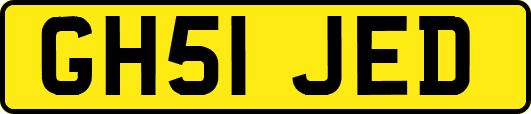 GH51 JED